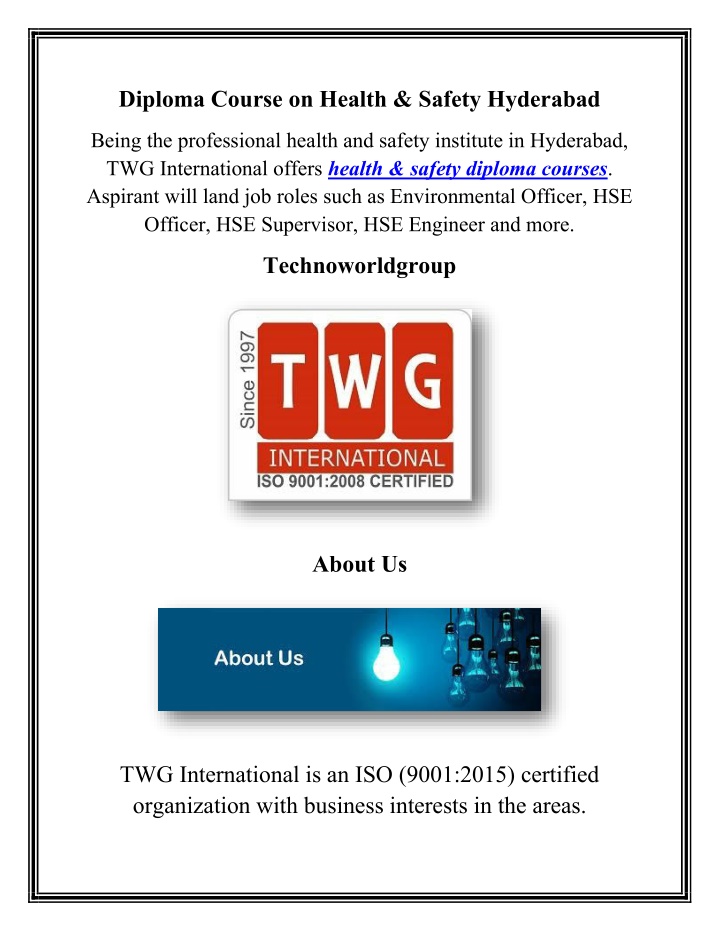 Diploma Course on Health & Safety Hyderabad

Being the professional health and safety institute in Hyderabad, TWG International offers health & safety diploma courses. Aspirant will land job roles such as Environmental Officer, HSE Officer, HSE Supervisor, HSE Engineer and more.

Technoworldgroup

Since 1997
TWG
INTERNATIONAL
ISO 9001:2008 CERTIFIED

About Us

About Us

TWG International is an ISO (9001:2015) certified organization with business interests in the areas.